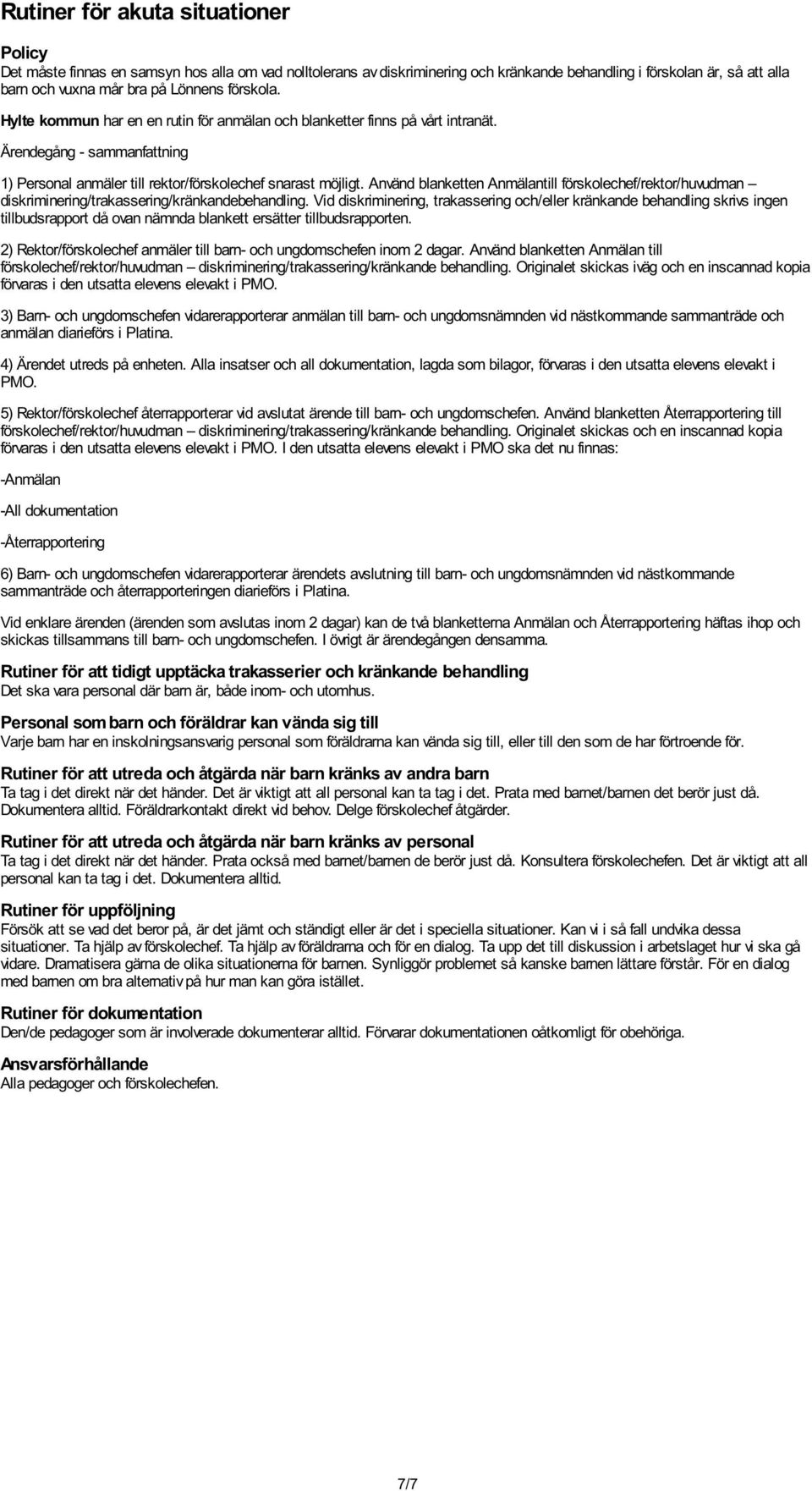 Rutiner för akuta situationer

Policy
Det måste finnas en samsyn hos alla om vad nolltolerans av diskriminering och kränkande behandling i förskolan är, så att alla barn och vuxna mår bra på Lönnens förskola.

Hylte kommun har en en rutin för anmälan och blanketter finns på vårt intranät.

Ärendegång - sammanfattning

1) Personal anmäler till rektor/förskolechef snarast möjligt. Använd blanketten Anmälantill förskolechef/rektor/huvudman – diskriminering/trakassering/kränkandebehandling. Vid diskriminering, trakassering och/eller kränkande behandling skrivs ingen tillbudsrapport då ovan nämnda blankett ersätter tillbudsrapporten.

2) Rektor/förskolechef anmäler till barn- och ungdomschefen inom 2 dagar. Använd blanketten Anmälan till förskolechef/rektor/huvudman – diskriminering/trakassering/kränkande behandling. Originalet skickas iväg och en inscannad kopia förvaras i den utsatta elevens elevakt i PMO.

3) Barn- och ungdomschefen vidarerapporterar anmälan till barn- och ungdomsnämnden vid nästkommande sammanträde och anmälan diarieförs i Platina.

4) Ärendet utreds på enheten. Alla insatser och all dokumentation, lagda som bilagor, förvaras i den utsatta elevens elevakt i PMO.

5) Rektor/förskolechef återrapporterar vid avslutat ärende till barn- och ungdomschefen. Använd blanketten Återrapportering till förskolechef/rektor/huvudman – diskriminering/trakassering/kränkande behandling. Originalet skickas och en inscannad kopia förvaras i den utsatta elevens elevakt i PMO. I den utsatta elevens elevakt i PMO ska det nu finnas:

-Anmälan

-All dokumentation

-Återrapportering

6) Barn- och ungdomschefen vidarerapporterar ärendets avslutning till barn- och ungdomsnämnden vid nästkommande sammanträde och återrapporteringen diarieförs i Platina.

Vid enklare ärenden (ärenden som avslutas inom 2 dagar) kan de två blanketterna Anmälan och Återrapportering häftas ihop och skickas tillsammans till barn- och ungdomschefen. I övrigt är ärendegången densamma.

Rutiner för att tidigt upptäcka trakasserier och kränkande behandling
Det ska vara personal där barn är, både inom- och utomhus.

Personal som barn och föräldrar kan vända sig till
Varje barn har en inskolningsansvarig personal som föräldrarna kan vända sig till, eller till den som de har förtroende för.

Rutiner för att utreda och åtgärda när barn kränks av andra barn
Ta tag i det direkt när det händer. Det är viktigt att all personal kan ta tag i det. Prata med barnet/barnen det berör just då. Dokumentera alltid. Föräldrarkontakt direkt vid behov. Delge förskolechef åtgärder.

Rutiner för att utreda och åtgärda när barn kränks av personal
Ta tag i det direkt när det händer. Prata också med barnet/barnen de berör just då. Konsultera förskolechefen. Det är viktigt att all personal kan ta tag i det. Dokumentera alltid.

Rutiner för uppföljning
Försök att se vad det beror på, är det jämt och ständigt eller är det i speciella situationer. Kan vi i så fall undvika dessa situationer. Ta hjälp av förskolechef. Ta hjälp av föräldrarna och för en dialog. Ta upp det till diskussion i arbetslaget hur vi ska gå vidare. Dramatisera gärna de olika situationerna för barnen. Synliggör problemet så kanske barnen lättare förstår. För en dialog med barnen om bra alternativ på hur man kan göra istället.

Rutiner för dokumentation
Den/de pedagoger som är involverade dokumenterar alltid. Förvarar dokumentationen oåtkomligt för obehöriga.

Ansvarsförhållande
Alla pedagoger och förskolechefen.

7/7